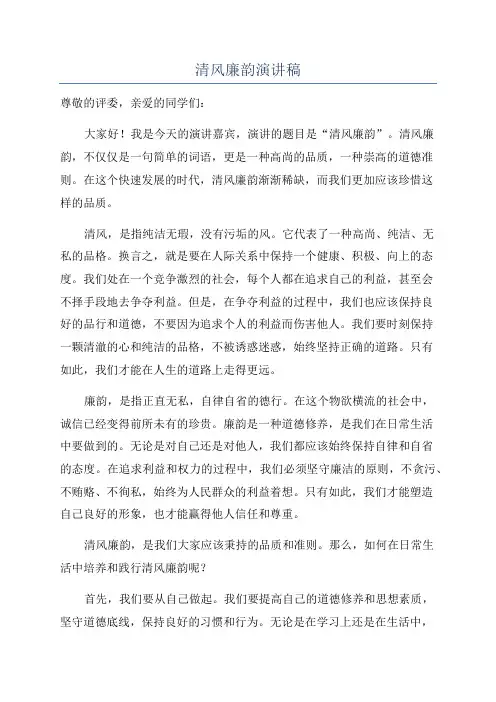 清风廉韵演讲稿

尊敬的评委，亲爱的同学们：

大家好！我是今天的演讲嘉宾，演讲的题目是“清风廉韵”。清风廉韵，不仅仅是一句简单的词语，更是一种高尚的品质，一种崇高的道德准则。在这个快速发展的时代，清风廉韵渐渐稀缺，而我们更加应该珍惜这样的品质。

清风，是指纯洁无瑕，没有污垢的风。它代表了一种高尚、纯洁、无私的品格。换言之，就是要在人际关系中保持一个健康、积极、向上的态度。我们处在一个竞争激烈的社会，每个人都在追求自己的利益，甚至会不择手段地去争夺利益。但是，在争夺利益的过程中，我们也应该保持良好的品行和道德，不要因为追求个人的利益而伤害他人。我们要时刻保持一颗清澈的心和纯洁的品格，不被诱惑迷惑，始终坚持正确的道路。只有如此，我们才能在人生的道路上走得更远。

廉韵，是指正直无私，自律自省的德行。在这个物欲横流的社会中，诚信已经变得前所未有的珍贵。廉韵是一种道德修养，是我们在日常生活中要做到的。无论是对自己还是对他人，我们都应该始终保持自律和自省的态度。在追求利益和权力的过程中，我们必须坚守廉洁的原则，不贪污、不贿赂、不徇私，始终为人民群众的利益着想。只有如此，我们才能塑造自己良好的形象，也才能赢得他人信任和尊重。

清风廉韵，是我们大家应该秉持的品质和准则。那么，如何在日常生活中培养和践行清风廉韵呢？

首先，我们要从自己做起。我们要提高自己的道德修养和思想素质，坚守道德底线，保持良好的习惯和行为。无论是在学习上还是在生活中，